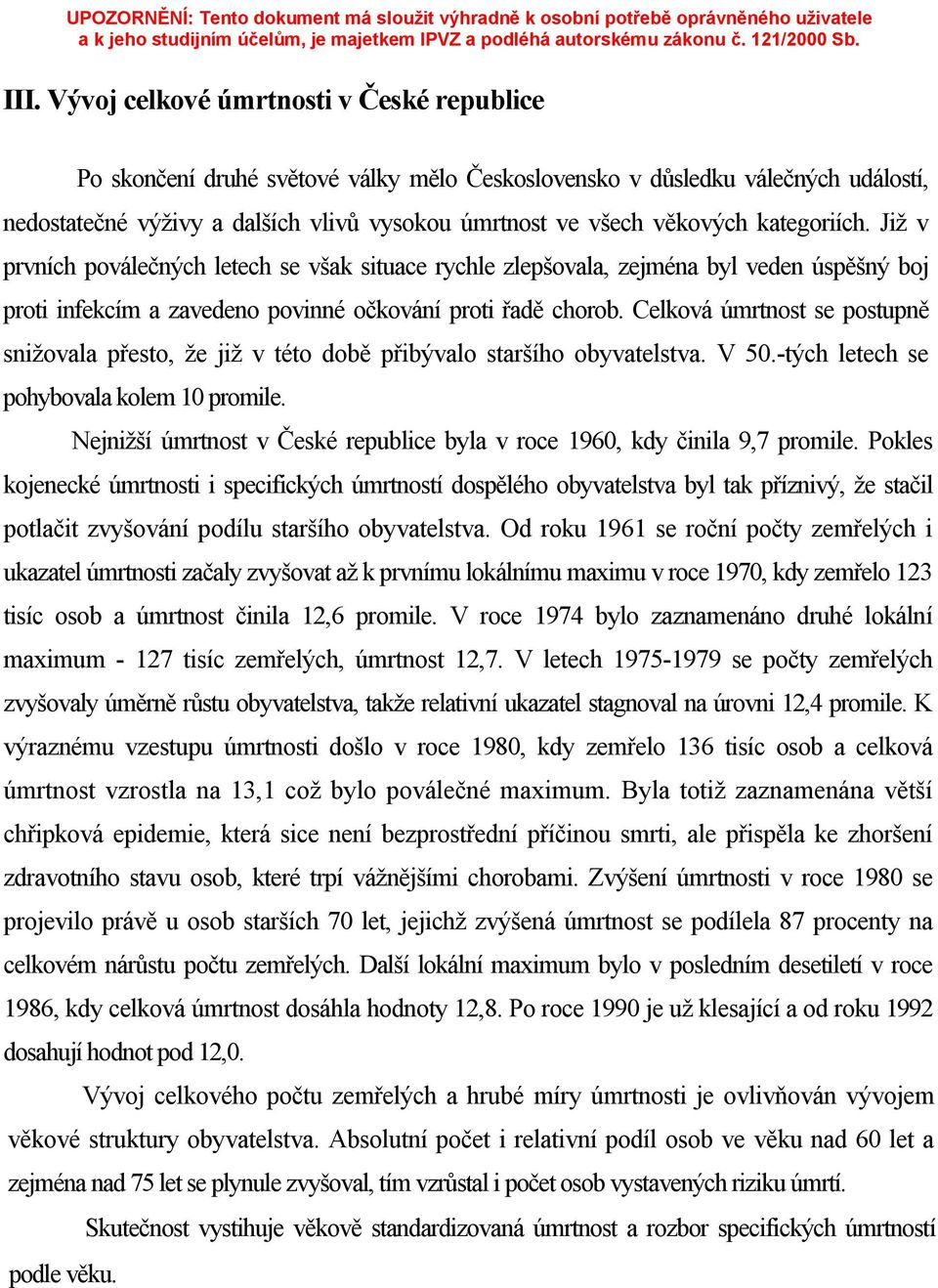 UPOZORNĚNÍ: Tento dokument má sloužit výhradně k osobní potřebě oprávněného uživatele a k jeho studijním účelům, je majetkem IPVZ a podléhá autorskému zákonu č. 121/2000 Sb.

III. Vývoj celkové úmrtnosti v České republice

Po skončení druhé světové války mělo Československo v důsledku válečných událostí, nedostatečné výživy a dalších vlivů vysokou úmrtnost ve všech věkových kategoriích. Již v prvních poválečných letech se však situace rychle zlepšovala, zejména byl veden úspěšný boj proti infekcím a zavedeno povinné očkování proti řadě chorob. Celková úmrtnost se postupně snižovala přesto, že již v této době přibývalo staršího obyvatelstva. V 50.-tých letech se pohybovala kolem 10 promile.

Nejnižší úmrtnost v České republice byla v roce 1960, kdy činila 9,7 promile. Pokles kojenecké úmrtnosti i specifických úmrtností dospělého obyvatelstva byl tak příznivý, že stačil potlačit zvyšování podílu staršího obyvatelstva. Od roku 1961 se roční počty zemřelých i ukazatel úmrtnosti začaly zvyšovat až k prvnímu lokálnímu maximu v roce 1970, kdy zemřelo 123 tisíc osob a úmrtnost činila 12,6 promile. V roce 1974 bylo zaznamenáno druhé lokální maximum - 127 tisíc zemřelých, úmrtnost 12,7. V letech 1975-1979 se počty zemřelých zvyšovaly úměrně růstu obyvatelstva, takže relativní ukazatel stagnoval na úrovni 12,4 promile. K výraznému vzestupu úmrtnosti došlo v roce 1980, kdy zemřelo 136 tisíc osob a celková úmrtnost vzrostla na 13,1 což bylo poválečné maximum. Byla totiž zaznamenána větší chřipková epidemie, která sice není bezprostřední příčinou smrti, ale přispěla ke zhoršení zdravotního stavu osob, které trpí vážnějšími chorobami. Zvýšení úmrtnosti v roce 1980 se projevilo právě u osob starších 70 let, jejichž zvýšená úmrtnost se podílela 87 procenty na celkovém nárůstu počtu zemřelých. Další lokální maximum bylo v posledním desetiletí v roce 1986, kdy celková úmrtnost dosáhla hodnoty 12,8. Po roce 1990 je už klesající a od roku 1992 dosahují hodnot pod 12,0.

Vývoj celkového počtu zemřelých a hrubé míry úmrtnosti je ovlivňován vývojem věkové struktury obyvatelstva. Absolutní počet i relativní podíl osob ve věku nad 60 let a zejména nad 75 let se plynule zvyšoval, tím vzrůstal i počet osob vystavených riziku úmrtí.

Skutečnost vystihuje věkově standardizovaná úmrtnost a rozbor specifických úmrtností podle věku.